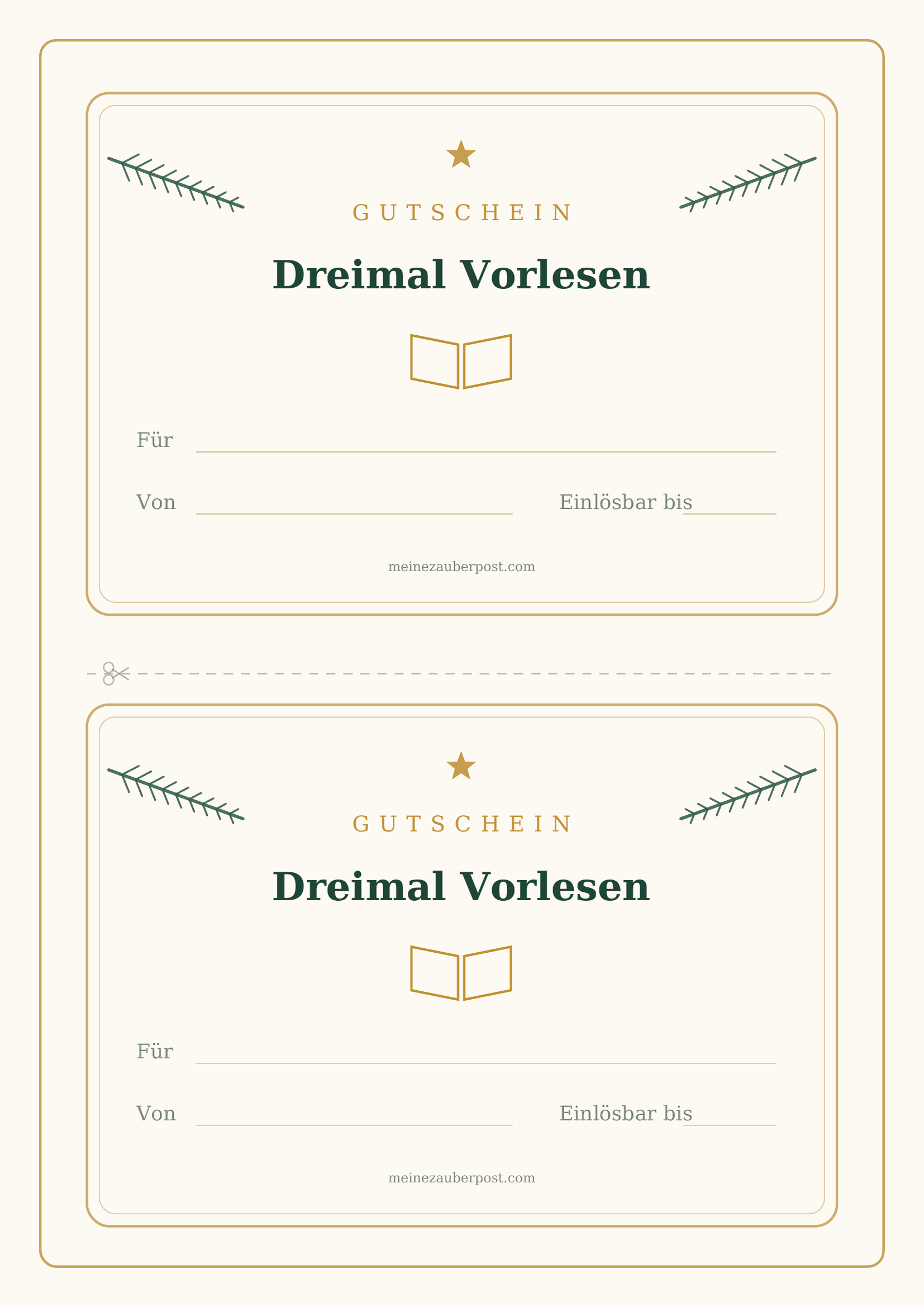 GUTSCHEIN

Dreimal Vorlesen

Für ____

Von ____ Einlösbar bis ____

meinezauberpost.com

GUTSCHEIN

Dreimal Vorlesen

Für ____

Von ____ Einlösbar bis ____

meinezauberpost.com